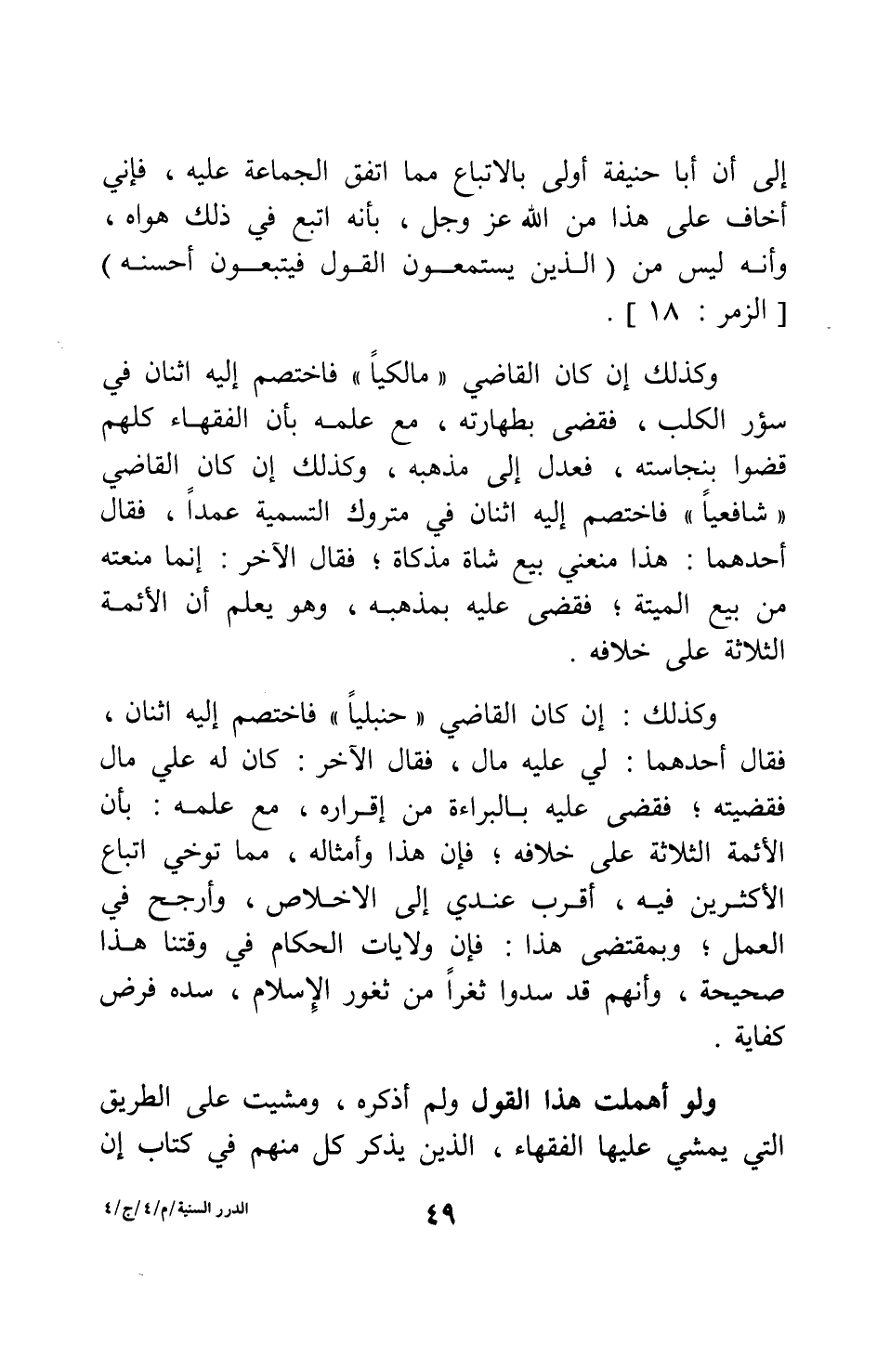 إلى أن أبا حنيفة أولى بالاتباع مما اتفق الجماعة عليه ، فإني أخاف على هذا من الله عز وجل ، بأنه اتبع في ذلك هواه ، وأنه ليس من ( الذين يستمعون القول فيتبعون أحسنه ) [ الزمر : ١٨ ] .

وكذلك إن كان القاضي « مالكياً » فاختصم إليه اثنان في سؤر الكلب ، فقضى بطهارته ، مع علمه بأن الفقهاء كلهم قضوا بنجاسته ، فعدل إلى مذهبه ، وكذلك إن كان القاضي « شافعياً » فاختصم إليه اثنان في متروك التسمية عمداً ، فقال أحدهما : هذا منعني بيع شاة مذكاة ؛ فقال الآخر : إنما منعته من بيع الميتة ؛ فقضى عليه بمذهبه ، وهو يعلم أن الأئمة الثلاثة على خلافه .

وكذلك : إن كان القاضي « حنبلياً » فاختصم إليه اثنان ، فقال أحدهما : لي عليه مال ، فقال الآخر : كان له علي مال فقضيته ؛ فقضى عليه بالبراءة من إقراره ، مع علمه : بأن الأئمة الثلاثة على خلافه ؛ فإن هذا وأمثاله ، مما توخي اتباع الأكثرين فيه ، أقرب عندي إلى الاخلاص ، وأرجح في العمل ؛ وبمقتضى هذا : فإن ولايات الحكام في وقتنا هذا صحيحة ، وأنهم قد سدوا ثغراً من ثغور الإسلام ، سده فرض كفاية .

ولو أهملت هذا القول ولم أذكره ، ومشيت على الطريق التي يمشي عليها الفقهاء ، الذين يذكر كل منهم في كتاب إن

الدرر السنية/م/٤/ج/٤

٤٩